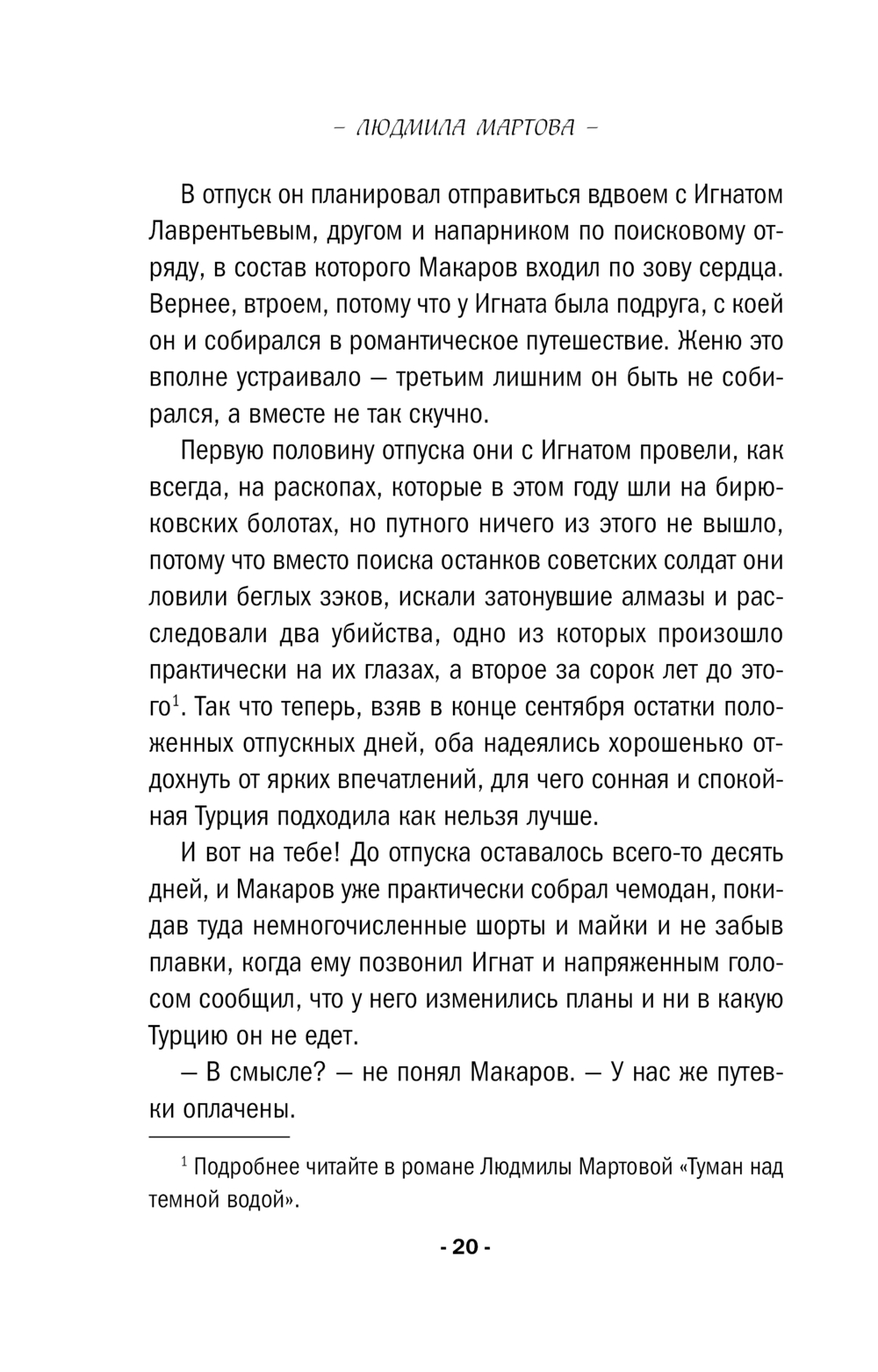 – ЛЮДМИЛА МАРТОВА –

В отпуск он планировал отправиться вдвоем с Игнатом Лаврентьевым, другом и напарником по поисковому отряду, в состав которого Макаров входил по зову сердца. Вернее, втроем, потому что у Игната была подруга, с коей он и собирался в романтическое путешествие. Женю это вполне устраивало — третьим лишним он быть не собирался, а вместе не так скучно.

Первую половину отпуска они с Игнатом провели, как всегда, на раскопах, которые в этом году шли на бирюковских болотах, но путного ничего из этого не вышло, потому что вместо поиска останков советских солдат они ловили беглых зэков, искали затонувшие алмазы и расследовали два убийства, одно из которых произошло практически на их глазах, а второе за сорок лет до этого$^1$. Так что теперь, взяв в конце сентября остатки положенных отпускных дней, оба надеялись хорошенько отдохнуть от ярких впечатлений, для чего сонная и спокойная Турция подходила как нельзя лучше.

И вот на тебе! До отпуска оставалось всего-то десять дней, и Макаров уже практически собрал чемодан, покидав туда немногочисленные шорты и майки и не забыв плавки, когда ему позвонил Игнат и напряженным голосом сообщил, что у него изменились планы и ни в какую Турцию он не едет.

— В смысле? — не понял Макаров. — У нас же путевки оплачены.

$^1$ Подробнее читайте в романе Людмилы Мартовой «Туман над темной водой».

- 20 -